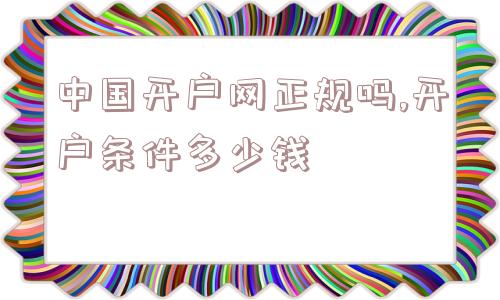 中国开户网正规吗,开户条件多少钱